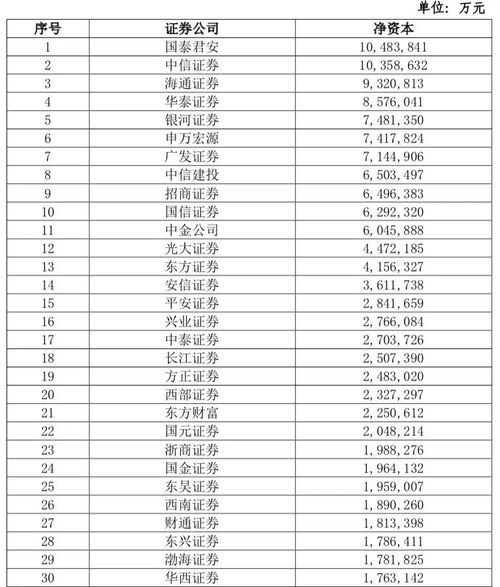 单位：万元

| 序号 | 证券公司 | 净资本 |
|---|---|---|
| 1 | 国泰君安 | 10,483,841 |
| 2 | 中信证券 | 10,358,632 |
| 3 | 海通证券 | 9,320,813 |
| 4 | 华泰证券 | 8,576,041 |
| 5 | 银河证券 | 7,481,350 |
| 6 | 申万宏源 | 7,417,824 |
| 7 | 广发证券 | 7,144,906 |
| 8 | 中信建投 | 6,503,497 |
| 9 | 招商证券 | 6,496,383 |
| 10 | 国信证券 | 6,292,320 |
| 11 | 中金公司 | 6,045,888 |
| 12 | 光大证券 | 4,472,185 |
| 13 | 东方证券 | 4,156,327 |
| 14 | 安信证券 | 3,611,738 |
| 15 | 平安证券 | 2,841,659 |
| 16 | 兴业证券 | 2,766,084 |
| 17 | 中泰证券 | 2,703,726 |
| 18 | 长江证券 | 2,507,390 |
| 19 | 方正证券 | 2,483,020 |
| 20 | 西部证券 | 2,327,297 |
| 21 | 东方财富 | 2,250,612 |
| 22 | 国元证券 | 2,048,214 |
| 23 | 浙商证券 | 1,988,276 |
| 24 | 国金证券 | 1,964,132 |
| 25 | 东吴证券 | 1,959,007 |
| 26 | 西南证券 | 1,890,260 |
| 27 | 财通证券 | 1,813,398 |
| 28 | 东兴证券 | 1,786,411 |
| 29 | 渤海证券 | 1,781,825 |
| 30 | 华西证券 | 1,763,142 |